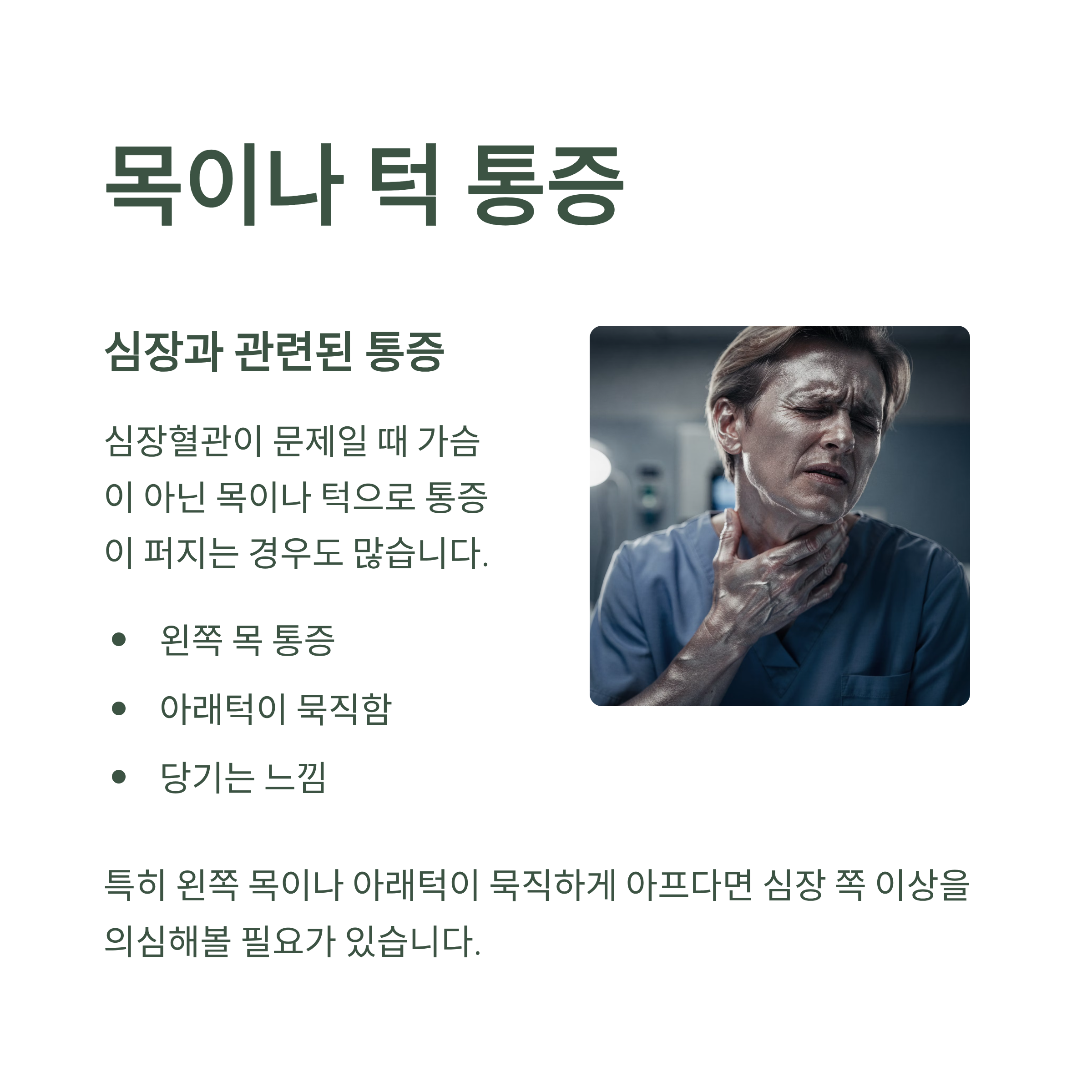 목이나 턱 통증

심장과 관련된 통증

심장혈관이 문제일 때 가슴이 아닌 목이나 턱으로 통증이 퍼지는 경우도 많습니다.

• 왼쪽 목 통증
• 아래턱이 묵직함
• 당기는 느낌

특히 왼쪽 목이나 아래턱이 묵직하게 아프다면 심장 쪽 이상을 의심해볼 필요가 있습니다.